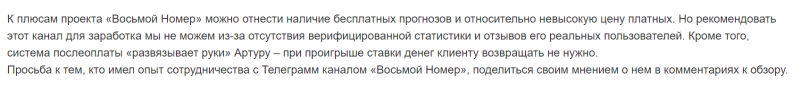 К плюсам проекта «Восьмой Номер» можно отнести наличие бесплатных прогнозов и относительно невысокую цену платных. Но рекомендовать этот канал для заработка мы не можем из-за отсутствия верифицированной статистики и отзывов его реальных пользователей. Кроме того, система послеоплаты «развязывает руки» Артуру – при проигрыше ставки денег клиенту возвращать не нужно.
Просьба к тем, кто имел опыт сотрудничества с Телеграмм каналом «Восьмой Номер», поделиться своим мнением о нем в комментариях к обзору.